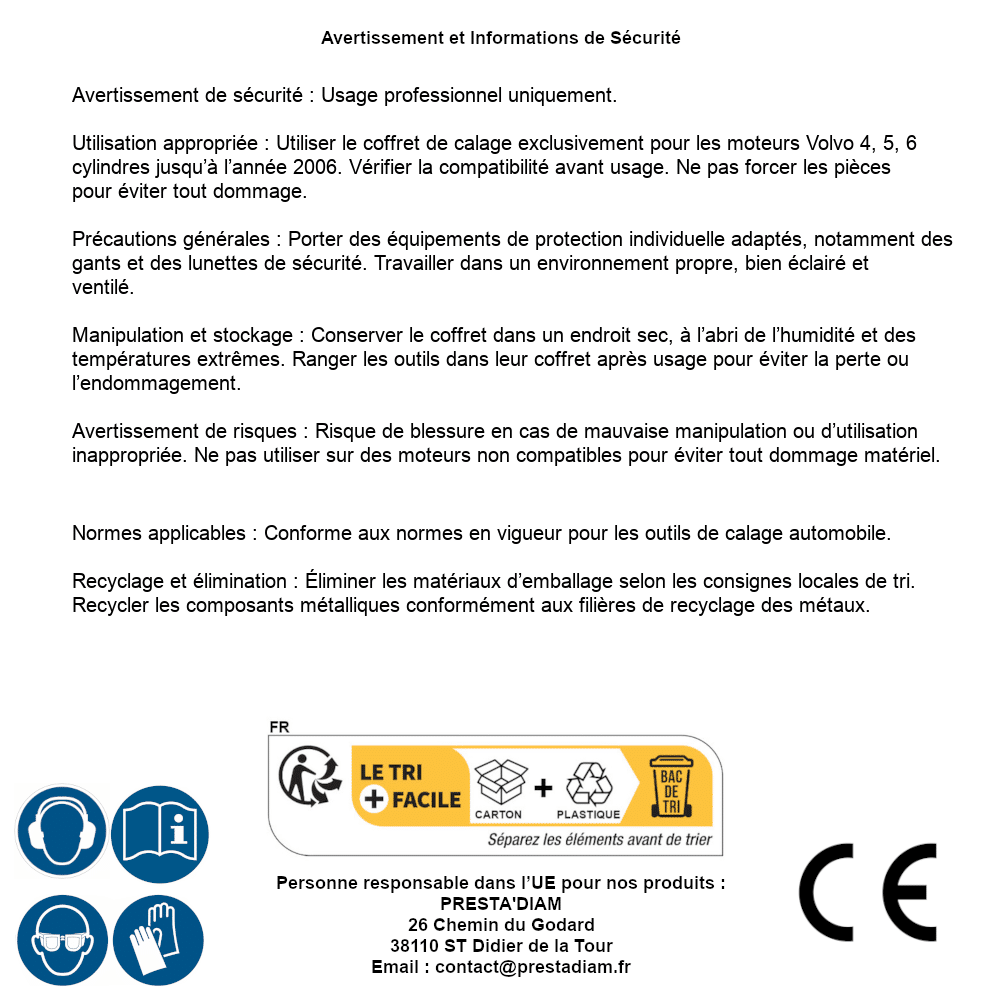 Avertissement et Informations de Sécurité

Avertissement de sécurité : Usage professionnel uniquement.

Utilisation appropriée : Utiliser le coffret de calage exclusivement pour les moteurs Volvo 4, 5, 6 cylindres jusqu'à l'année 2006. Vérifier la compatibilité avant usage. Ne pas forcer les pièces pour éviter tout dommage.

Précautions générales : Porter des équipements de protection individuelle adaptés, notamment des gants et des lunettes de sécurité. Travailler dans un environnement propre, bien éclairé et ventilé.

Manipulation et stockage : Conserver le coffret dans un endroit sec, à l'abri de l'humidité et des températures extrêmes. Ranger les outils dans leur coffret après usage pour éviter la perte ou l'endommagement.

Avertissement de risques : Risque de blessure en cas de mauvaise manipulation ou d'utilisation inappropriée. Ne pas utiliser sur des moteurs non compatibles pour éviter tout dommage matériel.

Normes applicables : Conforme aux normes en vigueur pour les outils de calage automobile.

Recyclage et élimination : Éliminer les matériaux d'emballage selon les consignes locales de tri. Recycler les composants métalliques conformément aux filières de recyclage des métaux.

FR
LE TRI + FACILE
CARTON + PLASTIQUE
BAC DE TRI
Séparez les éléments avant de trier

Personne responsable dans l'UE pour nos produits :
PRESTA'DIAM
26 Chemin du Godard
38110 ST Didier de la Tour
Email : contact@prestadiam.fr

CE